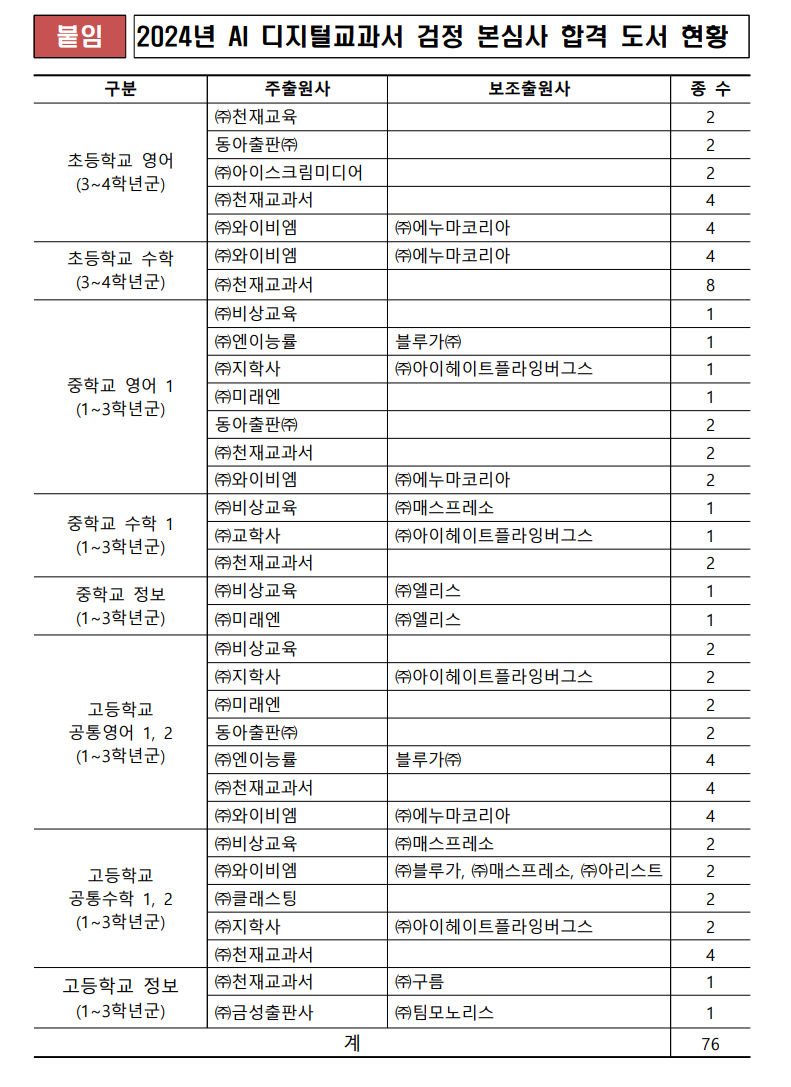 붙임 2024년 AI 디지털교과서 검정 본심사 합격 도서 현황

| 구분 | 주출원사 | 보조출원사 | 종 수 |
|---|---|---|---|
| 초등학교 영어 (3~4학년군) | ㈜천재교육 | | 2 |
| | 동아출판㈜ | | 2 |
| | ㈜아이스크림미디어 | | 2 |
| | ㈜천재교과서 | | 4 |
| | ㈜와이비엠 | ㈜에누마코리아 | 4 |
| 초등학교 수학 (3~4학년군) | ㈜와이비엠 | ㈜에누마코리아 | 4 |
| | ㈜천재교과서 | | 8 |
| 중학교 영어 1 (1~3학년군) | ㈜비상교육 | | 1 |
| | ㈜엔이능률 | 블루가㈜ | 1 |
| | ㈜지학사 | ㈜아이헤이트플라잉버그스 | 1 |
| | ㈜미래엔 | | 1 |
| | 동아출판㈜ | | 2 |
| | ㈜천재교과서 | | 2 |
| | ㈜와이비엠 | ㈜에누마코리아 | 2 |
| 중학교 수학 1 (1~3학년군) | ㈜비상교육 | ㈜매스프레소 | 1 |
| | ㈜교학사 | ㈜아이헤이트플라잉버그스 | 1 |
| | ㈜천재교과서 | | 2 |
| 중학교 정보 (1~3학년군) | ㈜비상교육 | ㈜엘리스 | 1 |
| | ㈜미래엔 | ㈜엘리스 | 1 |
| 고등학교 공통영어 1, 2 (1~3학년군) | ㈜비상교육 | | 2 |
| | ㈜지학사 | ㈜아이헤이트플라잉버그스 | 2 |
| | ㈜미래엔 | | 2 |
| | 동아출판㈜ | | 2 |
| | ㈜엔이능률 | 블루가㈜ | 4 |
| | ㈜천재교과서 | | 4 |
| | ㈜와이비엠 | ㈜에누마코리아 | 4 |
| 고등학교 공통수학 1, 2 (1~3학년군) | ㈜비상교육 | ㈜매스프레소 | 2 |
| | ㈜와이비엠 | ㈜블루가, ㈜매스프레소, ㈜아리스트 | 2 |
| | ㈜클래스팅 | | 2 |
| | ㈜지학사 | ㈜아이헤이트플라잉버그스 | 2 |
| | ㈜천재교과서 | | 4 |
| 고등학교 정보 (1~3학년군) | ㈜천재교과서 | ㈜구름 | 1 |
| | ㈜금성출판사 | ㈜팀모노리스 | 1 |
| 계 | | | 76 |